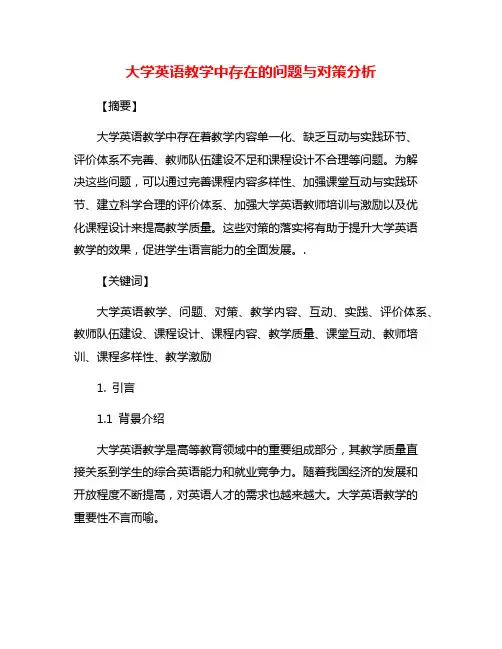 大学英语教学中存在的问题与对策分析

【摘要】

大学英语教学中存在着教学内容单一化、缺乏互动与实践环节、评价体系不完善、教师队伍建设不足和课程设计不合理等问题。为解决这些问题，可以通过完善课程内容多样性、加强课堂互动与实践环节、建立科学合理的评价体系、加强大学英语教师培训与激励以及优化课程设计来提高教学质量。这些对策的落实将有助于提升大学英语教学的效果，促进学生语言能力的全面发展。.

【关键词】

大学英语教学、问题、对策、教学内容、互动、实践、评价体系、教师队伍建设、课程设计、课程内容、教学质量、课堂互动、教师培训、课程多样性、教学激励

1. 引言

1.1 背景介绍

大学英语教学是高等教育领域中的重要组成部分，其教学质量直接关系到学生的综合英语能力和就业竞争力。随着我国经济的发展和开放程度不断提高，对英语人才的需求也越来越大。大学英语教学的重要性不言而喻。